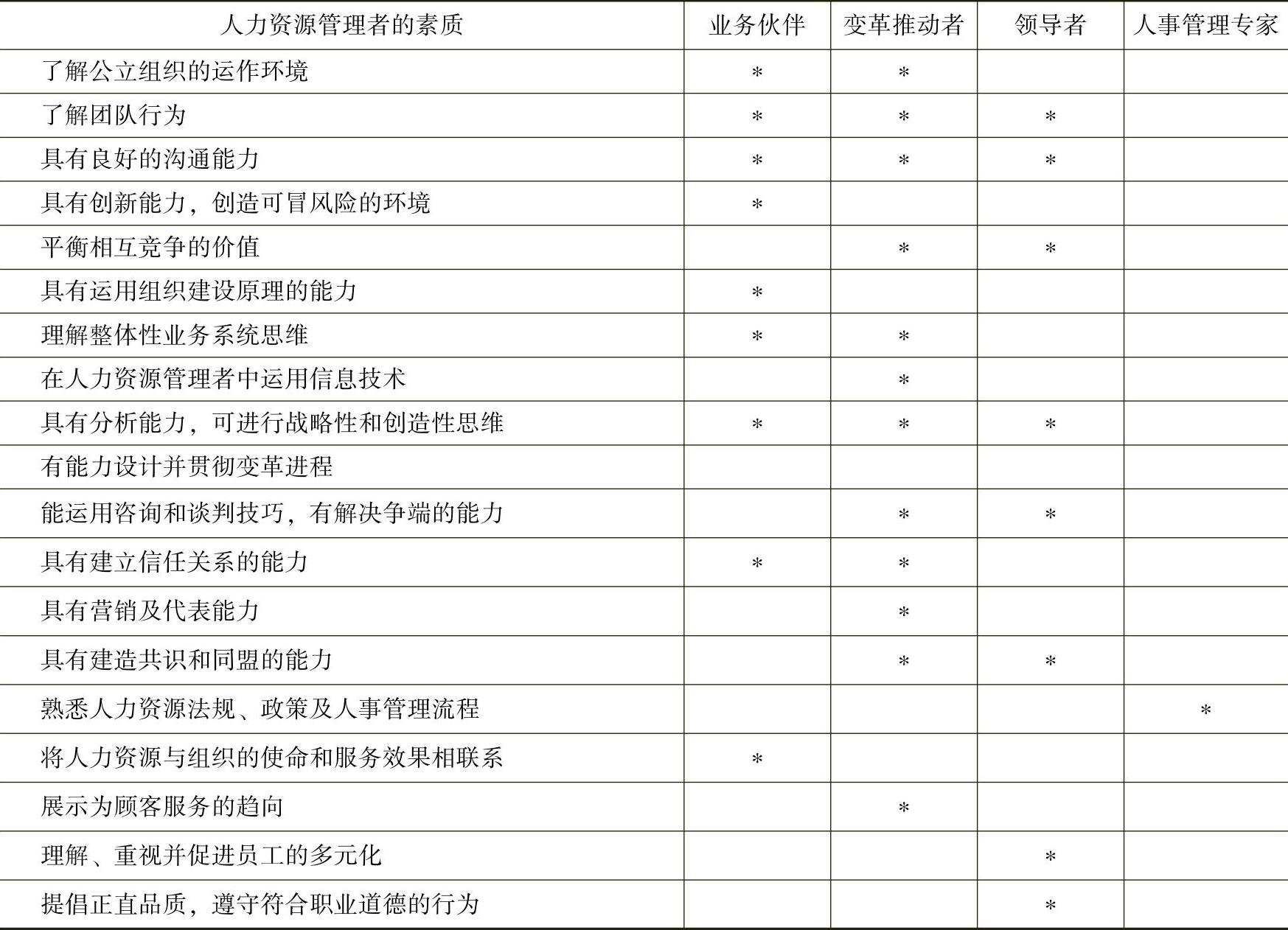 | 人力资源管理者的素质 | 业务伙伴 | 变革推动者 | 领导者 | 人事管理专家 |
|---|---|---|---|---|
| 了解公立组织的运作环境 | * | * | | |
| 了解团队行为 | * | * | * | |
| 具有良好的沟通能力 | * | * | * | |
| 具有创新能力，创造可冒风险的环境 | * | | | |
| 平衡相互竞争的价值 | | * | * | |
| 具有运用组织建设原理的能力 | * | | | |
| 理解整体性业务系统思维 | * | * | | |
| 在人力资源管理者中运用信息技术 | | * | | |
| 具有分析能力，可进行战略性和创造性思维 | * | * | * | |
| 有能力设计并贯彻变革进程 | | | | |
| 能运用咨询和谈判技巧，有解决争端的能力 | | * | * | |
| 具有建立信任关系的能力 | * | * | | |
| 具有营销及代表能力 | | * | | |
| 具有建造共识和同盟的能力 | | * | * | |
| 熟悉人力资源法规、政策及人事管理流程 | | | | * |
| 将人力资源与组织的使命和服务效果相联系 | * | | | |
| 展示为顾客服务的趋向 | | * | | |
| 理解、重视并促进员工的多元化 | | | * | |
| 提倡正直品质，遵守符合职业道德的行为 | | | * | |